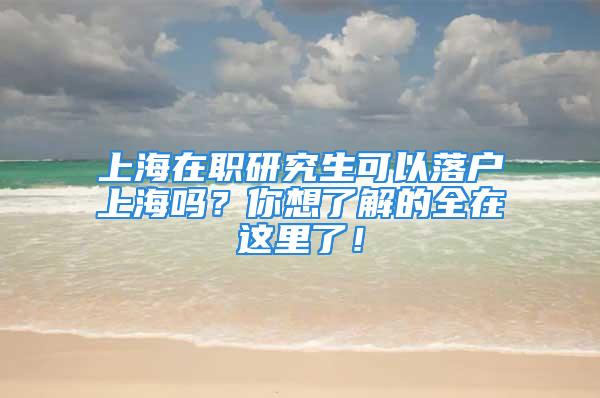 上海在职研究生可以落户上海吗？你想了解的全在这里了！